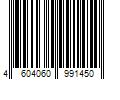 4 604060 991450